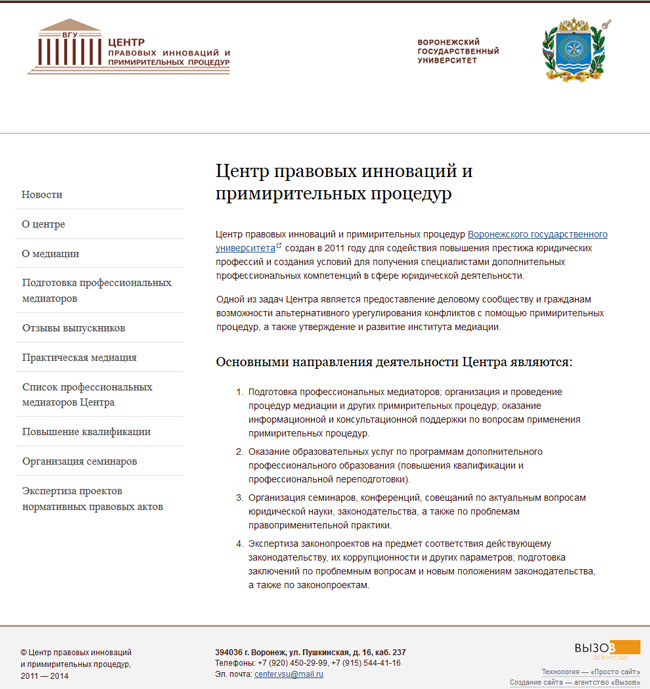 ВГУ
ЦЕНТР
ПРАВОВЫХ ИННОВАЦИЙ И
ПРИМИРИТЕЛЬНЫХ ПРОЦЕДУР

ВОРОНЕЖСКИЙ
ГОСУДАРСТВЕННЫЙ
УНИВЕРСИТЕТ

Новости

О центре

О медиации

Подготовка профессиональных медиаторов

Отзывы выпускников

Практическая медиация

Список профессиональных медиаторов Центра

Повышение квалификации

Организация семинаров

Экспертиза проектов нормативных правовых актов

Центр правовых инноваций и примирительных процедур

Центр правовых инноваций и примирительных процедур Воронежского государственного университета создан в 2011 году для содействия повышения престижа юридических профессий и создания условий для получения специалистами дополнительных профессиональных компетенций в сфере юридической деятельности.

Одной из задач Центра является предоставление деловому сообществу и гражданам возможности альтернативного урегулирования конфликтов с помощью примирительных процедур, а также утверждение и развитие института медиации.

Основными направления деятельности Центра являются:

1. Подготовка профессиональных медиаторов; организация и проведение процедур медиации и других примирительных процедур; оказание информационной и консультационной поддержки по вопросам применения примирительных процедур.
2. Оказание образовательных услуг по программам дополнительного профессионального образования (повышения квалификации и профессиональной переподготовки).
3. Организация семинаров, конференций, совещаний по актуальным вопросам юридической науки, законодательства, а также по проблемам правоприменительной практики.
4. Экспертиза законопроектов на предмет соответствия действующему законодательству, их коррупционности и других параметров; подготовка заключений по проблемным вопросам и новым положениям законодательства, а также по законопроектам.

© Центр правовых инноваций и примирительных процедур, 2011 — 2014

394036 г. Воронеж, ул. Пушкинская, д. 16, каб. 237
Телефоны: +7 (920) 450-29-99, +7 (915) 544-41-16
Эл. почта: center.vsu@mail.ru

ВЫЗОВ
агентство
Технология — «Просто сайт»
Создание сайта — агентство «Вызов»